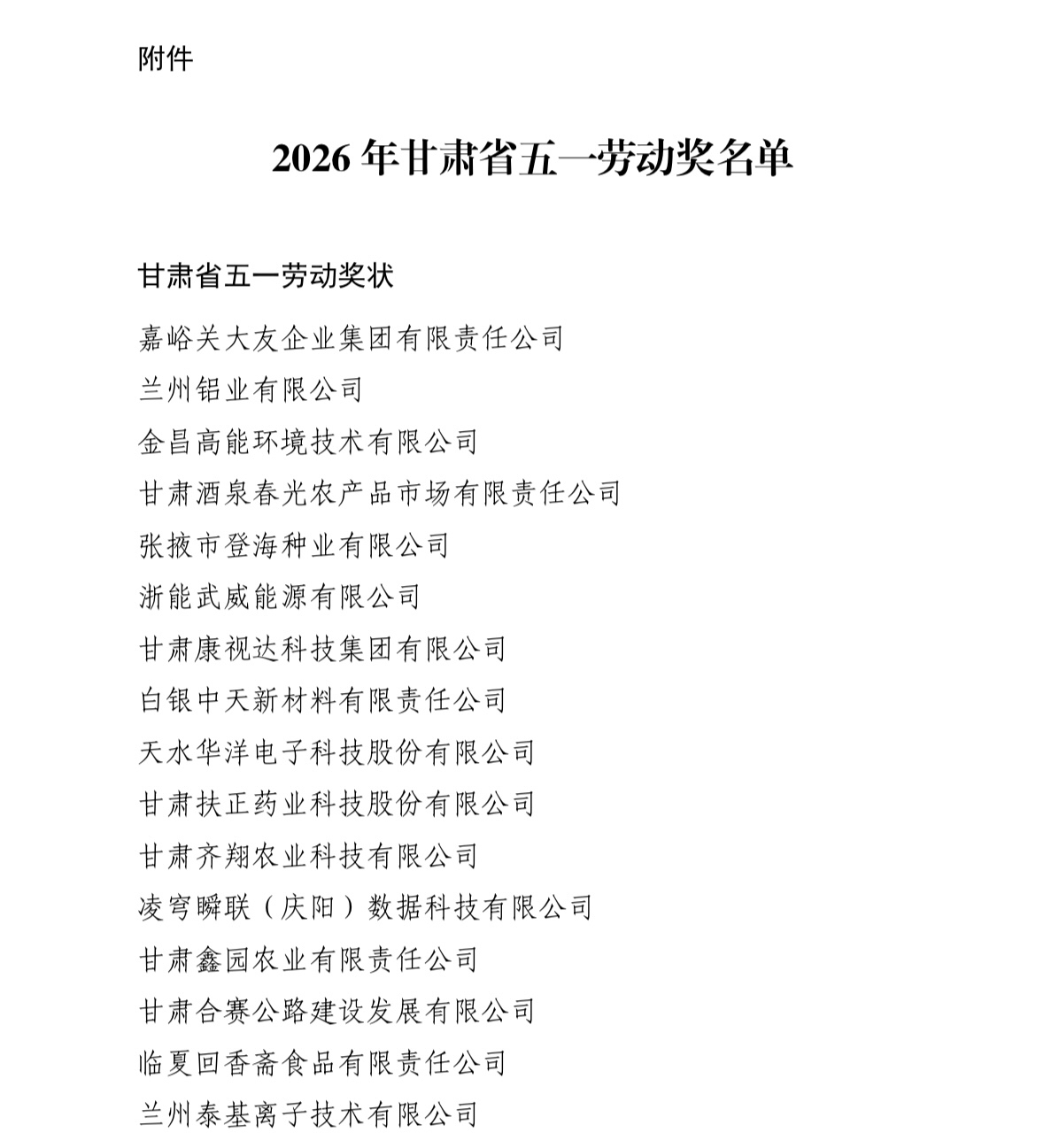 附件

2026 年甘肃省五一劳动奖名单

甘肃省五一劳动奖状

嘉峪关大友企业集团有限责任公司
兰州铝业有限公司
金昌高能环境技术有限公司
甘肃酒泉春光农产品市场有限责任公司
张掖市登海种业有限公司
浙能武威能源有限公司
甘肃康视达科技集团有限公司
白银中天新材料有限责任公司
天水华洋电子科技股份有限公司
甘肃扶正药业科技股份有限公司
甘肃齐翔农业科技有限公司
凌穹瞬联（庆阳）数据科技有限公司
甘肃鑫园农业有限责任公司
甘肃合赛公路建设发展有限公司
临夏回香斋食品有限责任公司
兰州泰基离子技术有限公司